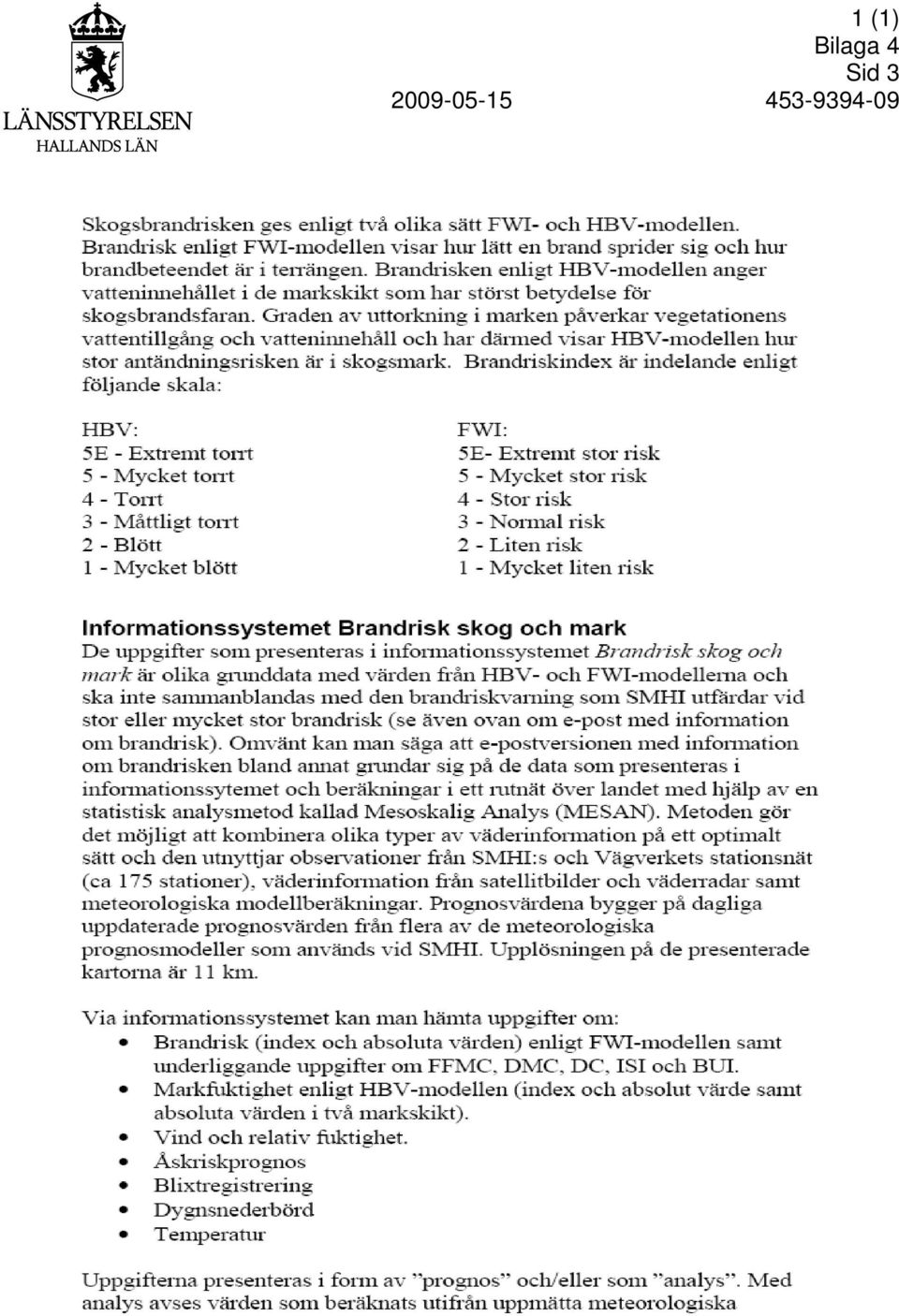 LÄNSSTYRELSEN
HALLANDS LÄN

1 (1)
Bilaga 4
Sid 3
2009-05-15 453-9394-09

Skogsbrandrisken ges enligt två olika sätt FWI- och HBV-modellen. Brandrisk enligt FWI-modellen visar hur lätt en brand sprider sig och hur brandbeteendet är i terrängen. Brandrisken enligt HBV-modellen anger vatteninnehållet i de markskikt som har störst betydelse för skogsbrandsfaran. Graden av uttorkning i marken påverkar vegetationens vattentillgång och vatteninnehåll och har därmed visar HBV-modellen hur stor antändningsrisken är i skogsmark. Brandriskindex är indelande enligt följande skala:

HBV:
5E - Extremt torrt
5 - Mycket torrt
4 - Torrt
3 - Måttligt torrt
2 - Blött
1 - Mycket blött

FWI:
5E- Extremt stor risk
5 - Mycket stor risk
4 - Stor risk
3 - Normal risk
2 - Liten risk
1 - Mycket liten risk

Informationssystemet Brandrisk skog och mark
De uppgifter som presenteras i informationssystemet Brandrisk skog och mark är olika grunddata med värden från HBV- och FWI-modellerna och ska inte sammanblandas med den brandriskvarning som SMHI utfärdar vid stor eller mycket stor brandrisk (se även ovan om e-post med information om brandrisk). Omvänt kan man säga att e-postversionen med information om brandrisken bland annat grundar sig på de data som presenteras i informationssytemet och beräkningar i ett rutnät över landet med hjälp av en statistisk analysmetod kallad Mesoskalig Analys (MESAN). Metoden gör det möjligt att kombinera olika typer av väderinformation på ett optimalt sätt och den utnyttjar observationer från SMHI:s och Vägverkets stationsnät (ca 175 stationer), väderinformation från satellitbilder och väderradar samt meteorologiska modellberäkningar. Prognosvärdena bygger på dagliga uppdaterade prognosvärden från flera av de meteorologiska prognosmodeller som används vid SMHI. Upplösningen på de presenterade kartorna är 11 km.

Via informationssystemet kan man hämta uppgifter om:
• Brandrisk (index och absoluta värden) enligt FWI-modellen samt underliggande uppgifter om FFMC, DMC, DC, ISI och BUI.
• Markfuktighet enligt HBV-modellen (index och absolut värde samt absoluta värden i två markskikt).
• Vind och relativ fuktighet.
• Åskriskprognos
• Blixtregistrering
• Dygnsnederbörd
• Temperatur

Uppgifterna presenteras i form av ”prognos” och/eller som ”analys”. Med analys avses värden som beräknats utifrån uppmätta meteorologiska